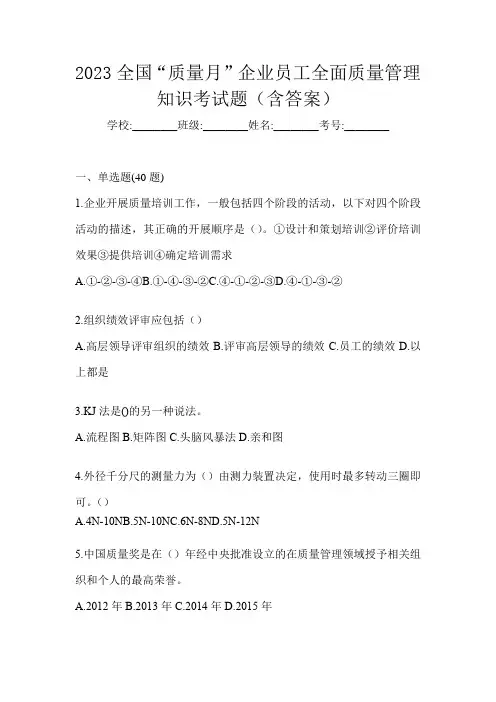 2023 全国“质量月”企业员工全面质量管理知识考试题（含答案）

学校:________班级:________姓名:________考号:________

一、单选题(40 题)

1.企业开展质量培训工作，一般包括四个阶段的活动，以下对四个阶段活动的描述，其正确的开展顺序是（）。①设计和策划培训②评价培训效果③提供培训④确定培训需求

A.①-②-③-④B.①-④-③-②C.④-①-②-③D.④-①-③-②

2.组织绩效评审应包括（）

A.高层领导评审组织的绩效 B.评审高层领导的绩效 C.员工的绩效 D.以上都是

3.KJ 法是()的另一种说法。

A.流程图 B.矩阵图 C.头脑风暴法 D.亲和图

4.外径千分尺的测量力为（）由测力装置决定，使用时最多转动三圈即可。（）

A.4N-10NB.5N-10NC.6N-8ND.5N-12N

5.中国质量奖是在（）年经中央批准设立的在质量管理领域授予相关组织和个人的最高荣誉。

A.2012 年 B.2013 年 C.2014 年 D.2015 年